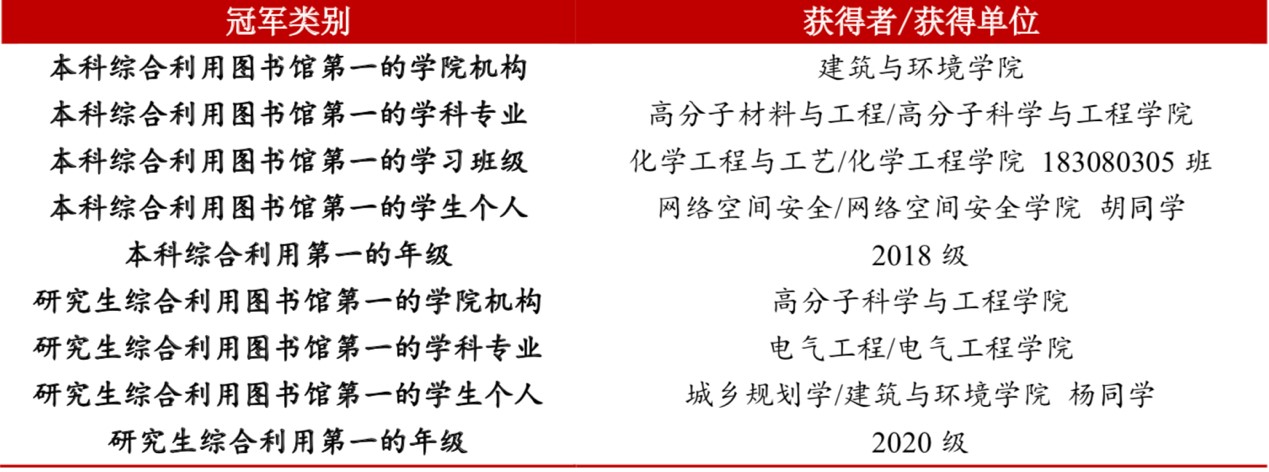 | 冠军类别 | 获得者/获得单位 |
|---|---|
| 本科综合利用图书馆第一的学院机构 | 建筑与环境学院 |
| 本科综合利用图书馆第一的学科专业 | 高分子材料与工程/高分子科学与工程学院 |
| 本科综合利用图书馆第一的学习班级 | 化学工程与工艺/化学工程学院 183080305班 |
| 本科综合利用图书馆第一的学生个人 | 网络空间安全/网络空间安全学院 胡同学 |
| 本科综合利用第一的年级 | 2018级 |
| 研究生综合利用图书馆第一的学院机构 | 高分子科学与工程学院 |
| 研究生综合利用图书馆第一的学科专业 | 电气工程/电气工程学院 |
| 研究生综合利用图书馆第一的学生个人 | 城乡规划学/建筑与环境学院 杨同学 |
| 研究生综合利用第一的年级 | 2020级 |